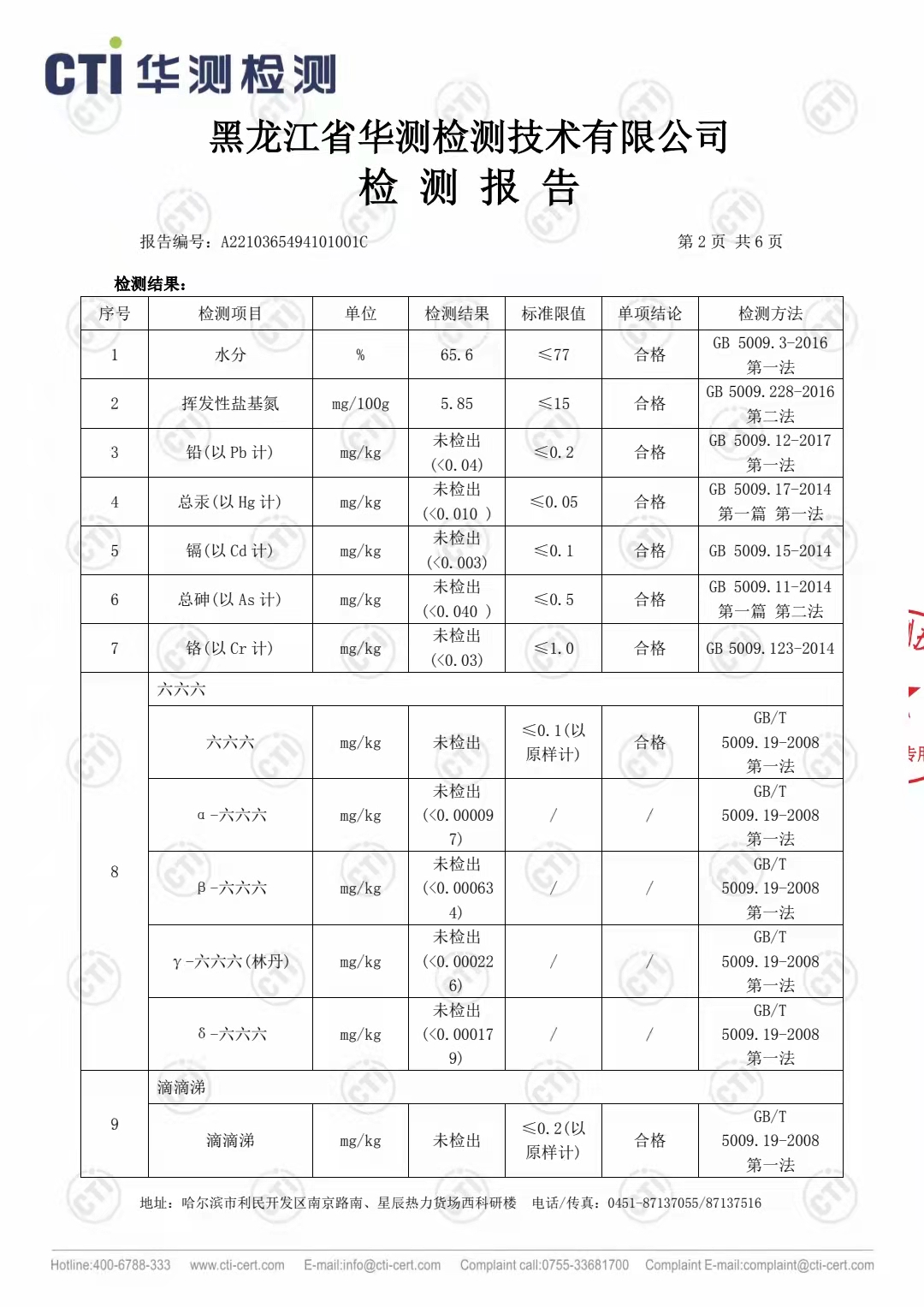 CTI 华测检测

黑龙江省华测检测技术有限公司
检 测 报 告

报告编号：A2210365494101001C 第 2 页 共 6 页

检测结果：

| 序号 | 检测项目 | 单位 | 检测结果 | 标准限值 | 单项结论 | 检测方法 |
|---|---|---|---|---|---|---|
| 1 | 水分 | % | 65.6 | ≤77 | 合格 | GB 5009.3-2016 第一法 |
| 2 | 挥发性盐基氮 | mg/100g | 5.85 | ≤15 | 合格 | GB 5009.228-2016 第二法 |
| 3 | 铅(以 Pb 计) | mg/kg | 未检出 (<0.04) | ≤0.2 | 合格 | GB 5009.12-2017 第一法 |
| 4 | 总汞(以 Hg 计) | mg/kg | 未检出 (<0.010 ) | ≤0.05 | 合格 | GB 5009.17-2014 第一篇 第一法 |
| 5 | 镉(以 Cd 计) | mg/kg | 未检出 (<0.003) | ≤0.1 | 合格 | GB 5009.15-2014 |
| 6 | 总砷(以 As 计) | mg/kg | 未检出 (<0.040 ) | ≤0.5 | 合格 | GB 5009.11-2014 第一篇 第二法 |
| 7 | 铬(以 Cr 计) | mg/kg | 未检出 (<0.03) | ≤1.0 | 合格 | GB 5009.123-2014 |
| 8 | 六六六 | | | | | |
| | 六六六 | mg/kg | 未检出 | ≤0.1(以原样计) | 合格 | GB/T 5009.19-2008 第一法 |
| | α-六六六 | mg/kg | 未检出 (<0.000097) | / | / | GB/T 5009.19-2008 第一法 |
| | β-六六六 | mg/kg | 未检出 (<0.000634) | / | / | GB/T 5009.19-2008 第一法 |
| | γ-六六六(林丹) | mg/kg | 未检出 (<0.000226) | / | / | GB/T 5009.19-2008 第一法 |
| | δ-六六六 | mg/kg | 未检出 (<0.000179) | / | / | GB/T 5009.19-2008 第一法 |
| 9 | 滴滴涕 | | | | | |
| | 滴滴涕 | mg/kg | 未检出 | ≤0.2(以原样计) | 合格 | GB/T 5009.19-2008 第一法 |

地址：哈尔滨市利民开发区南京路南、星辰热力货场西科研楼 电话/传真：0451-87137055/87137516

Hotline:400-6788-333 www.cti-cert.com E-mail:info@cti-cert.com Complaint call:0755-33681700 Complaint E-mail:complaint@cti-cert.com